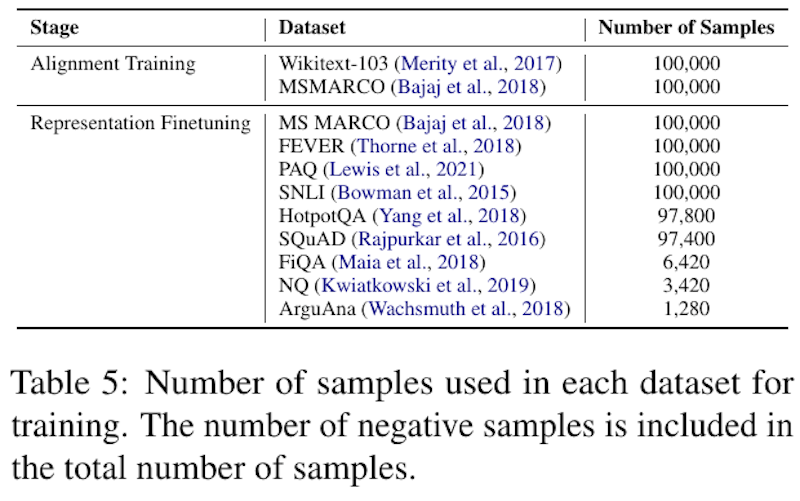 | Stage | Dataset | Number of Samples |
|---|---|---|
| Alignment Training | Wikitext-103 (Merity et al., 2017) | 100,000 |
| | MSMARCO (Bajaj et al., 2018) | 100,000 |
| Representation Finetuning | MS MARCO (Bajaj et al., 2018) | 100,000 |
| | FEVER (Thorne et al., 2018) | 100,000 |
| | PAQ (Lewis et al., 2021) | 100,000 |
| | SNLI (Bowman et al., 2015) | 100,000 |
| | HotpotQA (Yang et al., 2018) | 97,800 |
| | SQuAD (Rajpurkar et al., 2016) | 97,400 |
| | FiQA (Maia et al., 2018) | 6,420 |
| | NQ (Kwiatkowski et al., 2019) | 3,420 |
| | ArguAna (Wachsmuth et al., 2018) | 1,280 |

Table 5: Number of samples used in each dataset for training. The number of negative samples is included in the total number of samples.